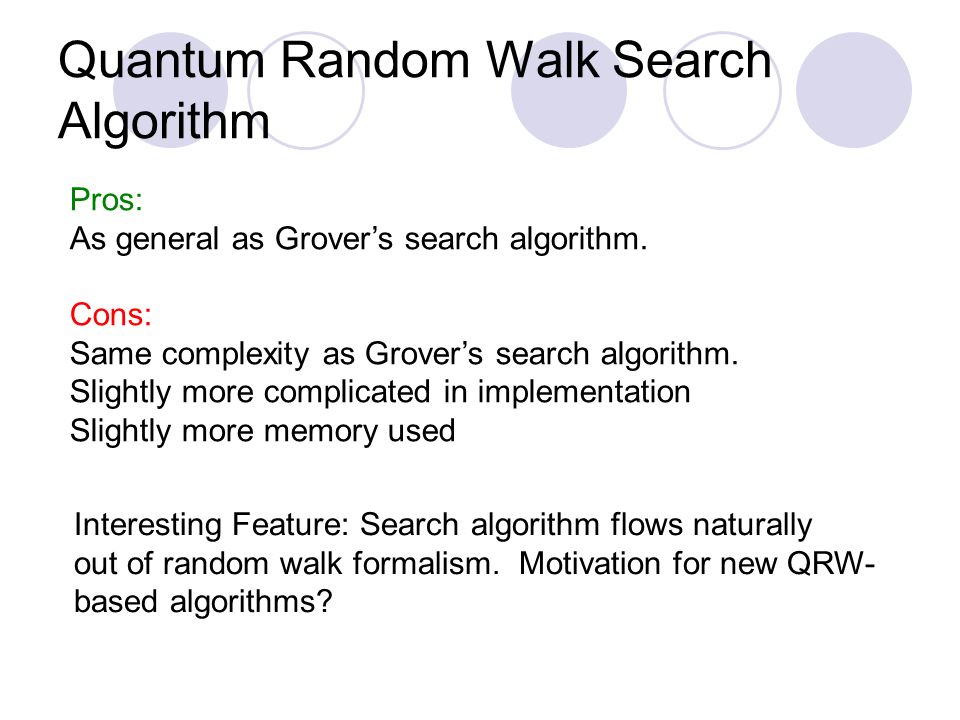 Quantum Random Walk Search Algorithm

Pros:
As general as Grover’s search algorithm.

Cons:
Same complexity as Grover’s search algorithm.
Slightly more complicated in implementation
Slightly more memory used

Interesting Feature: Search algorithm flows naturally out of random walk formalism. Motivation for new QRW-based algorithms?